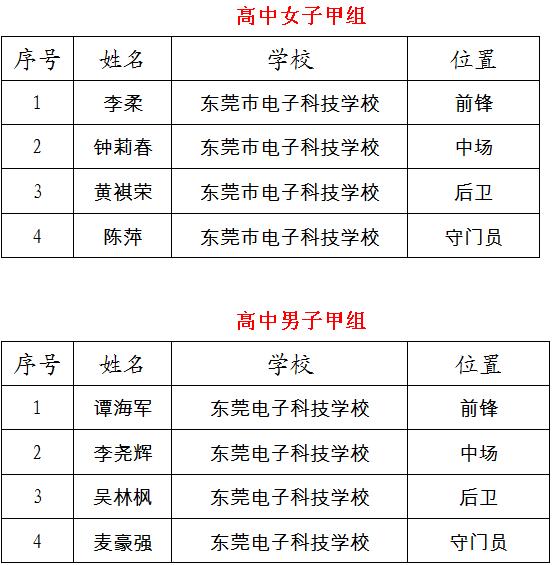 高中女子甲组

| 序号 | 姓名 | 学校 | 位置 |
|---|---|---|---|
| 1 | 李柔 | 东莞市电子科技学校 | 前锋 |
| 2 | 钟莉春 | 东莞市电子科技学校 | 中场 |
| 3 | 黄祺荣 | 东莞市电子科技学校 | 后卫 |
| 4 | 陈萍 | 东莞市电子科技学校 | 守门员 |

高中男子甲组

| 序号 | 姓名 | 学校 | 位置 |
|---|---|---|---|
| 1 | 谭海军 | 东莞电子科技学校 | 前锋 |
| 2 | 李尧辉 | 东莞电子科技学校 | 中场 |
| 3 | 吴林枫 | 东莞电子科技学校 | 后卫 |
| 4 | 麦豪强 | 东莞电子科技学校 | 守门员 |